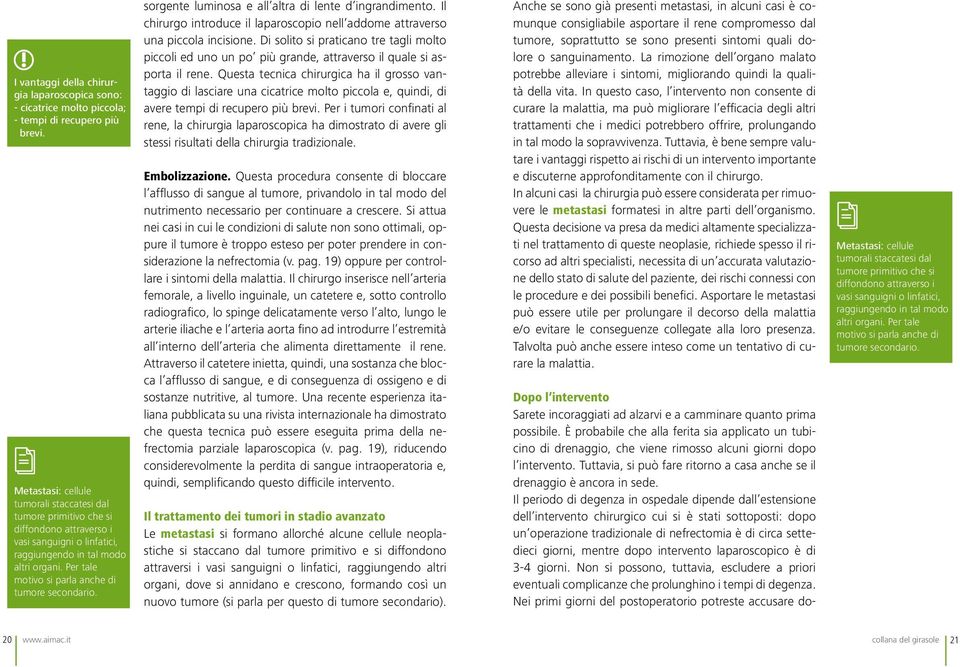 I vantaggi della chirurgia laparoscopica sono:
- cicatrice molto piccola;
- tempi di recupero più brevi.

Metastasi: cellule tumorali staccatesi dal tumore primitivo che si diffondono attraverso i vasi sanguigni o linfatici, raggiungendo in tal modo altri organi. Per tale motivo si parla anche di tumore secondario.

sorgente luminosa e all'altra di lente d'ingrandimento. Il chirurgo introduce il laparoscopio nell'addome attraverso una piccola incisione. Di solito si praticano tre tagli molto piccoli ed uno un po' più grande, attraverso il quale si asporta il rene. Questa tecnica chirurgica ha il grosso vantaggio di lasciare una cicatrice molto piccola e, quindi, di avere tempi di recupero più brevi. Per i tumori confinati al rene, la chirurgia laparoscopica ha dimostrato di avere gli stessi risultati della chirurgia tradizionale.

Embolizzazione. Questa procedura consente di bloccare l'afflusso di sangue al tumore, privandolo in tal modo del nutrimento necessario per continuare a crescere. Si attua nei casi in cui le condizioni di salute non sono ottimali, oppure il tumore è troppo esteso per poter prendere in considerazione la nefrectomia (v. pag. 19) oppure per controllare i sintomi della malattia. Il chirurgo inserisce nell'arteria femorale, a livello inguinale, un catetere e, sotto controllo radiografico, lo spinge delicatamente verso l'alto, lungo le arterie iliache e l'arteria aorta fino ad introdurre l'estremità all'interno dell'arteria che alimenta direttamente il rene. Attraverso il catetere inietta, quindi, una sostanza che blocca l'afflusso di sangue, e di conseguenza di ossigeno e di sostanze nutritive, al tumore. Una recente esperienza italiana pubblicata su una rivista internazionale ha dimostrato che questa tecnica può essere eseguita prima della nefrectomia parziale laparoscopica (v. pag. 19), riducendo considerevolmente la perdita di sangue intraoperatoria e, quindi, semplificando questo difficile intervento.

Il trattamento dei tumori in stadio avanzato
Le metastasi si formano allorché alcune cellule neoplastiche si staccano dal tumore primitivo e si diffondono attraversi i vasi sanguigni o linfatici, raggiungendo altri organi, dove si annidano e crescono, formando così un nuovo tumore (si parla per questo di tumore secondario).

Anche se sono già presenti metastasi, in alcuni casi è comunque consigliabile asportare il rene compromesso dal tumore, soprattutto se sono presenti sintomi quali dolore o sanguinamento. La rimozione dell'organo malato potrebbe alleviare i sintomi, migliorando quindi la qualità della vita. In questo caso, l'intervento non consente di curare la malattia, ma può migliorare l'efficacia degli altri trattamenti che i medici potrebbero offrire, prolungando in tal modo la sopravvivenza. Tuttavia, è bene sempre valutare i vantaggi rispetto ai rischi di un intervento importante e discuterne approfonditamente con il chirurgo.
In alcuni casi la chirurgia può essere considerata per rimuovere le metastasi formatesi in altre parti dell'organismo. Questa decisione va presa da medici altamente specializzati nel trattamento di queste neoplasie, richiede spesso il ricorso ad altri specialisti, necessita di un'accurata valutazione dello stato di salute del paziente, dei rischi connessi con le procedure e dei possibili benefici. Asportare le metastasi può essere utile per prolungare il decorso della malattia e/o evitare le conseguenze collegate alla loro presenza. Talvolta può anche essere inteso come un tentativo di curare la malattia.

Dopo l'intervento
Sarete incoraggiati ad alzarvi e a camminare quanto prima possibile. È probabile che alla ferita sia applicato un tubicino di drenaggio, che viene rimosso alcuni giorni dopo l'intervento. Tuttavia, si può fare ritorno a casa anche se il drenaggio è ancora in sede.
Il periodo di degenza in ospedale dipende dall'estensione dell'intervento chirurgico cui si è stati sottoposti: dopo un'operazione tradizionale di nefrectomia è di circa settedieci giorni, mentre dopo intervento laparoscopico è di 3-4 giorni. Non si possono, tuttavia, escludere a priori eventuali complicanze che prolunghino i tempi di degenza. Nei primi giorni del postoperatorio potreste accusare do-

Metastasi: cellule tumorali staccatesi dal tumore primitivo che si diffondono attraverso i vasi sanguigni o linfatici, raggiungendo in tal modo altri organi. Per tale motivo si parla anche di tumore secondario.

20 www.aimac.it

collana del girasole 21